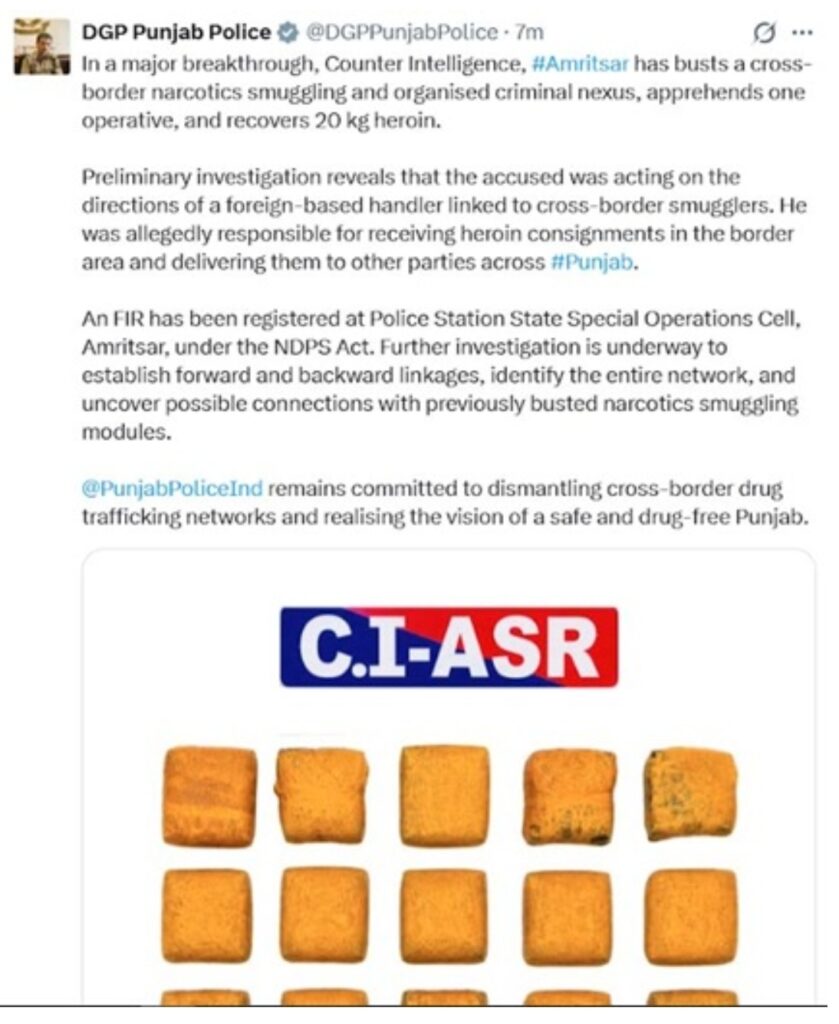 DGP Punjab Police @DGPPunjabPolice · 7m

In a major breakthrough, Counter Intelligence, #Amritsar has busts a cross-border narcotics smuggling and organised criminal nexus, apprehends one operative, and recovers 20 kg heroin.

Preliminary investigation reveals that the accused was acting on the directions of a foreign-based handler linked to cross-border smugglers. He was allegedly responsible for receiving heroin consignments in the border area and delivering them to other parties across #Punjab.

An FIR has been registered at Police Station State Special Operations Cell, Amritsar, under the NDPS Act. Further investigation is underway to establish forward and backward linkages, identify the entire network, and uncover possible connections with previously busted narcotics smuggling modules.

@PunjabPoliceInd remains committed to dismantling cross-border drug trafficking networks and realising the vision of a safe and drug-free Punjab.

C.I-ASR